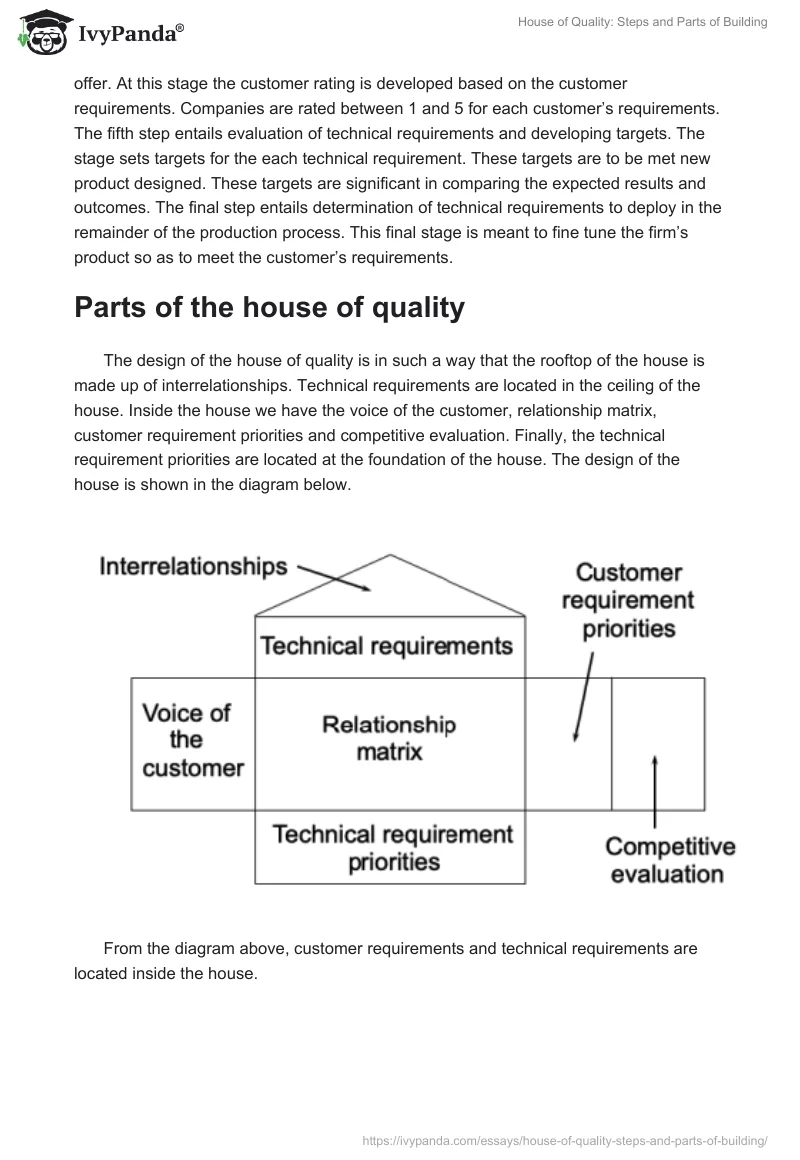 IvyPanda®

House of Quality: Steps and Parts of Building

offer. At this stage the customer rating is developed based on the customer requirements. Companies are rated between 1 and 5 for each customer's requirements. The fifth step entails evaluation of technical requirements and developing targets. The stage sets targets for the each technical requirement. These targets are to be met new product designed. These targets are significant in comparing the expected results and outcomes. The final step entails determination of technical requirements to deploy in the remainder of the production process. This final stage is meant to fine tune the firm's product so as to meet the customer's requirements.

Parts of the house of quality

The design of the house of quality is in such a way that the rooftop of the house is made up of interrelationships. Technical requirements are located in the ceiling of the house. Inside the house we have the voice of the customer, relationship matrix, customer requirement priorities and competitive evaluation. Finally, the technical requirement priorities are located at the foundation of the house. The design of the house is shown in the diagram below.

Interrelationships

Customer requirement priorities

Technical requirements

Voice of the customer

Relationship matrix

Technical requirement priorities

Competitive evaluation

From the diagram above, customer requirements and technical requirements are located inside the house.

https://ivypanda.com/essays/house-of-quality-steps-and-parts-of-building/